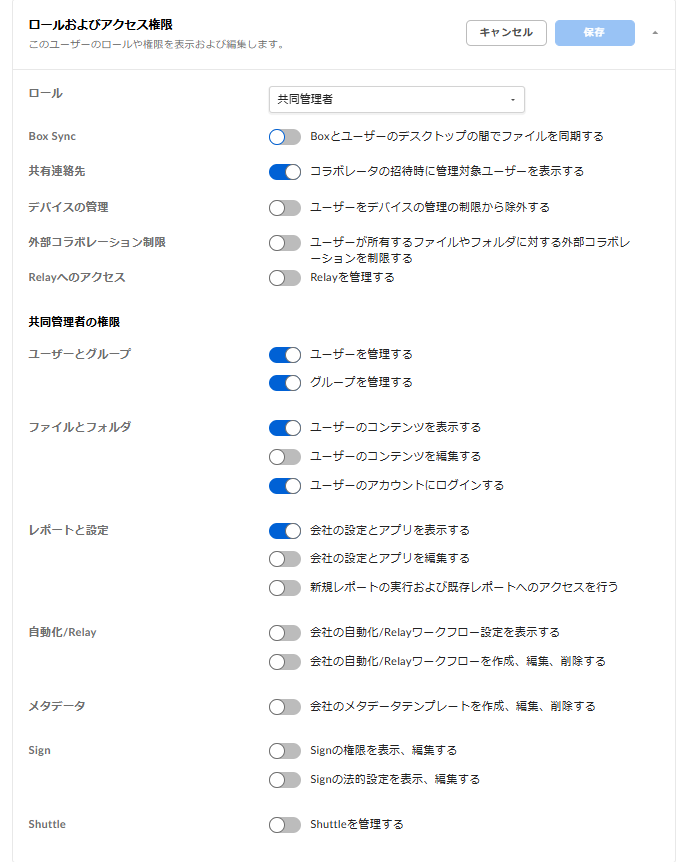 ロールおよびアクセス権限
このユーザーのロールや権限を表示および編集します。

キャンセル
保存

ロール
共同管理者

Box Sync
Boxとユーザーのデスクトップの間でファイルを同期する

共有連絡先
コラボレータの招待時に管理対象ユーザーを表示する

デバイスの管理
ユーザーをデバイスの管理の制限から除外する

外部コラボレーション制限
ユーザーが所有するファイルやフォルダに対する外部コラボレーションを制限する

Relayへのアクセス
Relayを管理する

共同管理者の権限

ユーザーとグループ
ユーザーを管理する
グループを管理する

ファイルとフォルダ
ユーザーのコンテンツを表示する
ユーザーのコンテンツを編集する
ユーザーのアカウントにログインする

レポートと設定
会社の設定とアプリを表示する
会社の設定とアプリを編集する
新規レポートの実行および既存レポートへのアクセスを行う

自動化/Relay
会社の自動化/Relayワークフロー設定を表示する
会社の自動化/Relayワークフローを作成、編集、削除する

メタデータ
会社のメタデータテンプレートを作成、編集、削除する

Sign
Signの権限を表示、編集する
Signの法的設定を表示、編集する

Shuttle
Shuttleを管理する